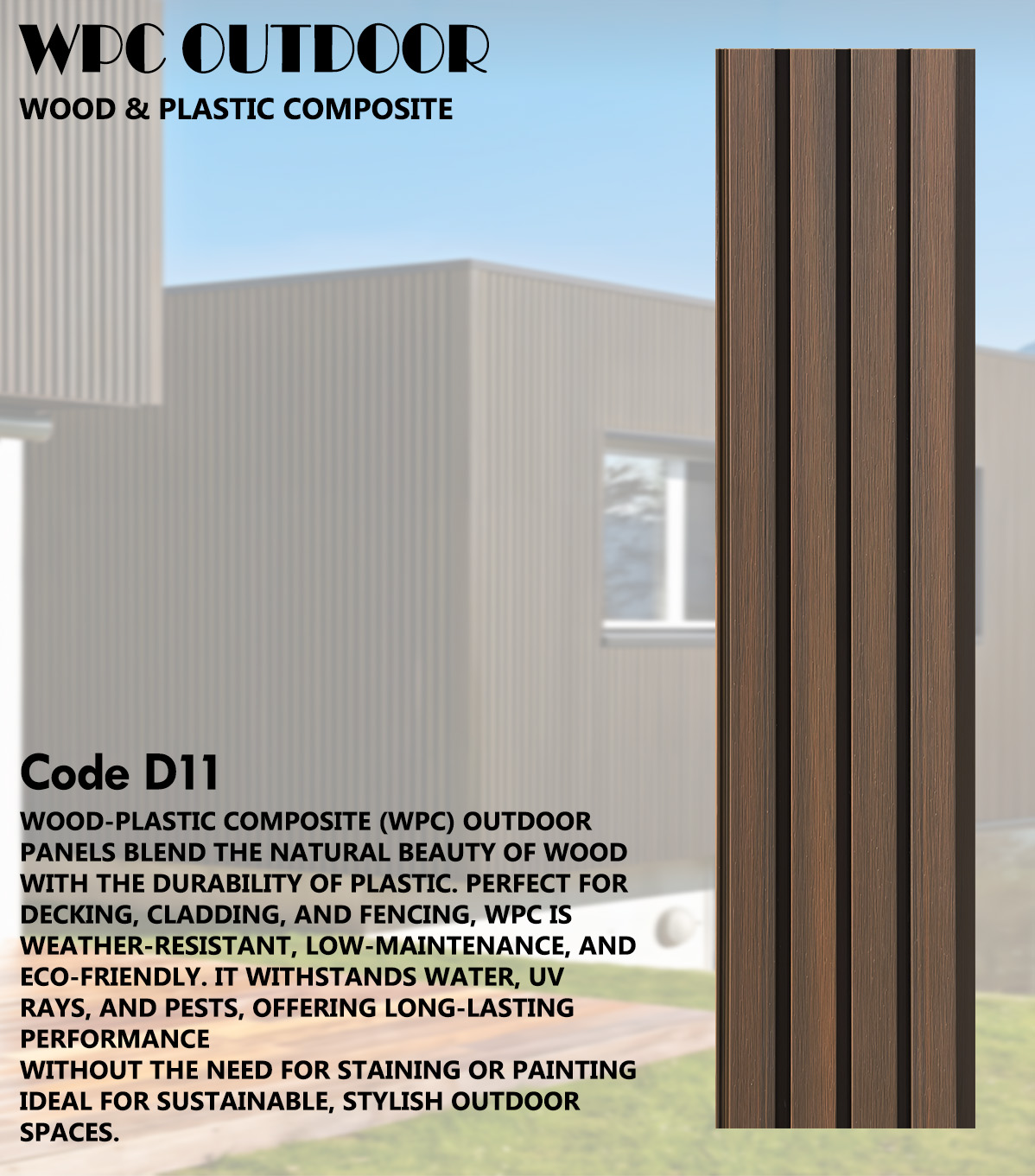 WPC OUTDOOR
WOOD & PLASTIC COMPOSITE

Code D11
WOOD-PLASTIC COMPOSITE (WPC) OUTDOOR PANELS BLEND THE NATURAL BEAUTY OF WOOD WITH THE DURABILITY OF PLASTIC. PERFECT FOR DECKING, CLADDING, AND FENCING, WPC IS WEATHER-RESISTANT, LOW-MAINTENANCE, AND ECO-FRIENDLY. IT WITHSTANDS WATER, UV RAYS, AND PESTS, OFFERING LONG-LASTING PERFORMANCE
WITHOUT THE NEED FOR STAINING OR PAINTING IDEAL FOR SUSTAINABLE, STYLISH OUTDOOR SPACES.